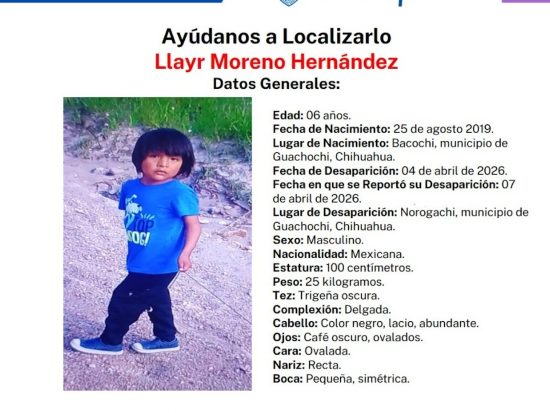 Ayúdanos a Localizarlo
Llayr Moreno Hernández
Datos Generales:

TOP DOG!

Edad: 06 años.
Fecha de Nacimiento: 25 de agosto 2019.
Lugar de Nacimiento: Bacochi, municipio de Guachochi, Chihuahua.
Fecha de Desaparición: 04 de abril de 2026.
Fecha en que se Reportó su Desaparición: 07 de abril de 2026.
Lugar de Desaparición: Norogachi, municipio de Guachochi, Chihuahua.
Sexo: Masculino.
Nacionalidad: Mexicana.
Estatura: 100 centímetros.
Peso: 25 kilogramos.
Tez: Trigeña oscura.
Complexión: Delgada.
Cabello: Color negro, lacio, abundante.
Ojos: Café oscuro, ovalados.
Cara: Ovalada.
Nariz: Recta.
Boca: Pequeña, simétrica.